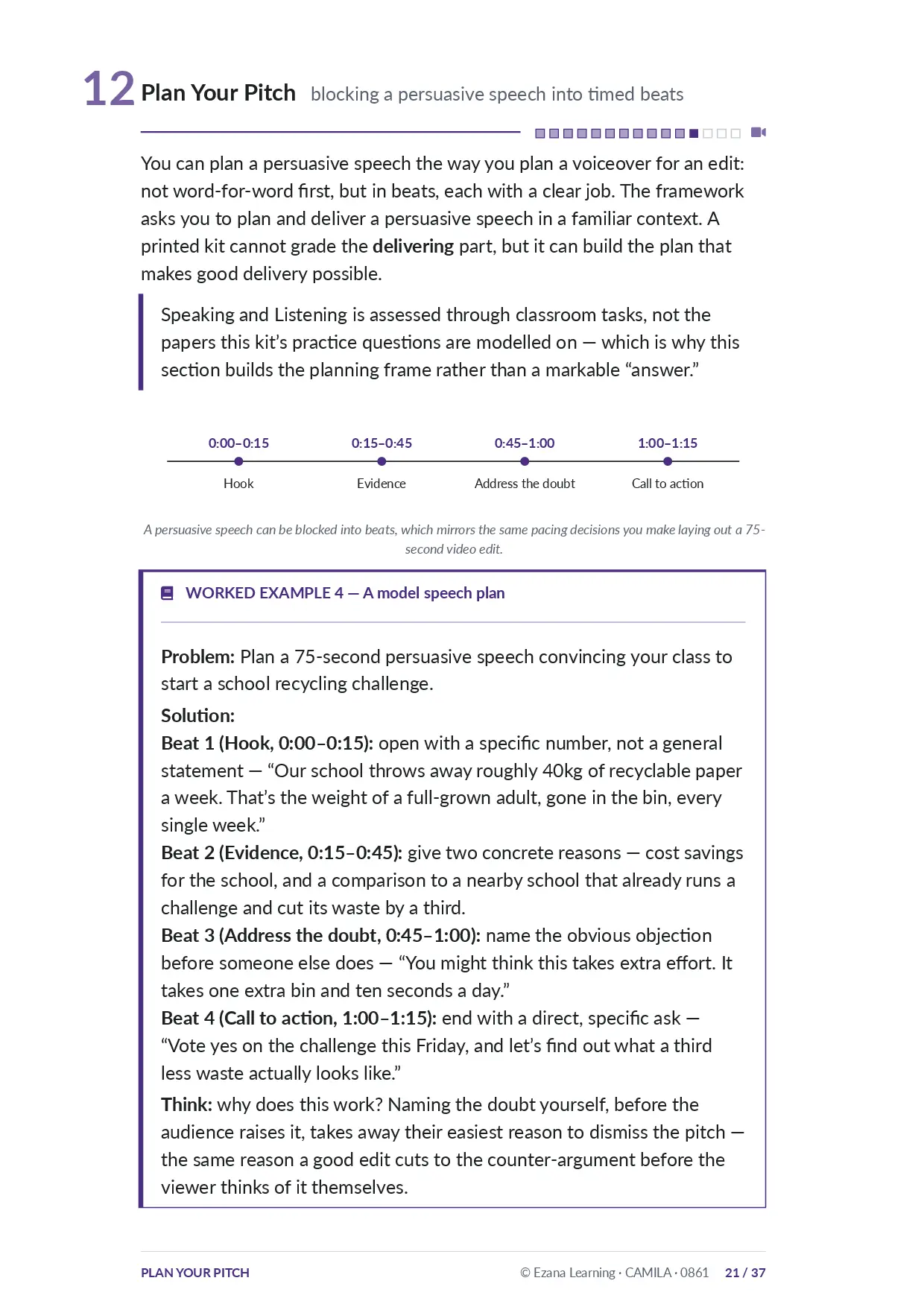 12 Plan Your Pitch blocking a persuasive speech into timed beats

You can plan a persuasive speech the way you plan a voiceover for an edit: not word-for-word first, but in beats, each with a clear job. The framework asks you to plan and deliver a persuasive speech in a familiar context. A printed kit cannot grade the delivering part, but it can build the plan that makes good delivery possible.

Speaking and Listening is assessed through classroom tasks, not the papers this kit's practice questions are modelled on — which is why this section builds the planning frame rather than a markable "answer."

0:00–0:15
Hook
0:15–0:45
Evidence
0:45–1:00
Address the doubt
1:00–1:15
Call to action

A persuasive speech can be blocked into beats, which mirrors the same pacing decisions you make laying out a 75-second video edit.

WORKED EXAMPLE 4 — A model speech plan

Problem: Plan a 75-second persuasive speech convincing your class to start a school recycling challenge.

Solution:
Beat 1 (Hook, 0:00–0:15): open with a specific number, not a general statement — "Our school throws away roughly 40kg of recyclable paper a week. That's the weight of a full-grown adult, gone in the bin, every single week."
Beat 2 (Evidence, 0:15–0:45): give two concrete reasons — cost savings for the school, and a comparison to a nearby school that already runs a challenge and cut its waste by a third.
Beat 3 (Address the doubt, 0:45–1:00): name the obvious objection before someone else does — "You might think this takes extra effort. It takes one extra bin and ten seconds a day."
Beat 4 (Call to action, 1:00–1:15): end with a direct, specific ask — "Vote yes on the challenge this Friday, and let's find out what a third less waste actually looks like."

Think: why does this work? Naming the doubt yourself, before the audience raises it, takes away their easiest reason to dismiss the pitch — the same reason a good edit cuts to the counter-argument before the viewer thinks of it themselves.

PLAN YOUR PITCH © Ezana Learning · CAMILA · 0861 21 / 37